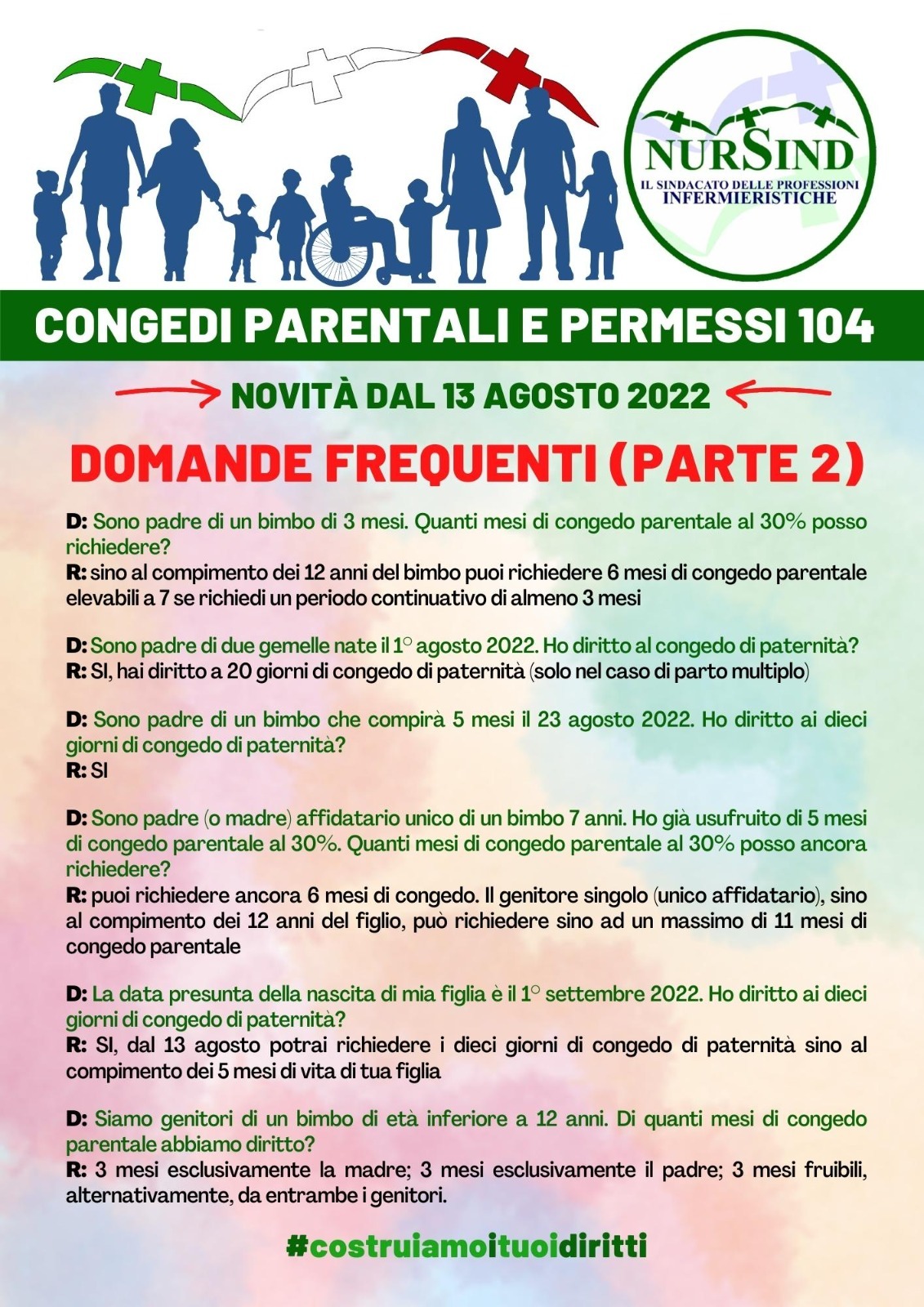 NURSIND
IL SINDACATO DELLE PROFESSIONI INFERMIERISTICHE

CONGEDI PARENTALI E PERMESSI 104

NOVITÀ DAL 13 AGOSTO 2022

DOMANDE FREQUENTI (PARTE 2)

D: Sono padre di un bimbo di 3 mesi. Quanti mesi di congedo parentale al 30% posso richiedere?
R: sino al compimento dei 12 anni del bimbo puoi richiedere 6 mesi di congedo parentale elevabili a 7 se richiedi un periodo continuativo di almeno 3 mesi

D: Sono padre di due gemelle nate il 1° agosto 2022. Ho diritto al congedo di paternità?
R: SI, hai diritto a 20 giorni di congedo di paternità (solo nel caso di parto multiplo)

D: Sono padre di un bimbo che compirà 5 mesi il 23 agosto 2022. Ho diritto ai dieci giorni di congedo di paternità?
R: SI

D: Sono padre (o madre) affidatario unico di un bimbo 7 anni. Ho già usufruito di 5 mesi di congedo parentale al 30%. Quanti mesi di congedo parentale al 30% posso ancora richiedere?
R: puoi richiedere ancora 6 mesi di congedo. Il genitore singolo (unico affidatario), sino al compimento dei 12 anni del figlio, può richiedere sino ad un massimo di 11 mesi di congedo parentale

D: La data presunta della nascita di mia figlia è il 1° settembre 2022. Ho diritto ai dieci giorni di congedo di paternità?
R: SI, dal 13 agosto potrai richiedere i dieci giorni di congedo di paternità sino al compimento dei 5 mesi di vita di tua figlia

D: Siamo genitori di un bimbo di età inferiore a 12 anni. Di quanti mesi di congedo parentale abbiamo diritto?
R: 3 mesi esclusivamente la madre; 3 mesi esclusivamente il padre; 3 mesi fruibili, alternativamente, da entrambe i genitori.

#costruiamoituoidiritti